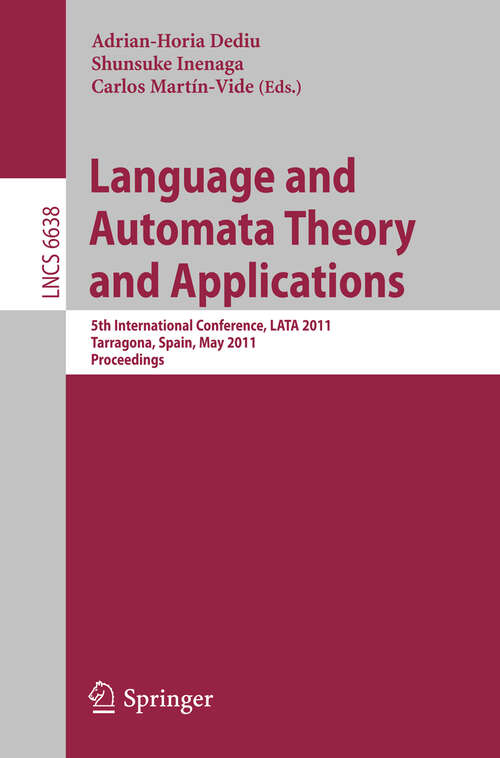 Adrian-Horia Dediu
Shunsuke Inenaga
Carlos Martín-Vide (Eds.)

LNCS 6638

Language and Automata Theory and Applications

5th International Conference, LATA 2011
Tarragona, Spain, May 2011
Proceedings

Springer